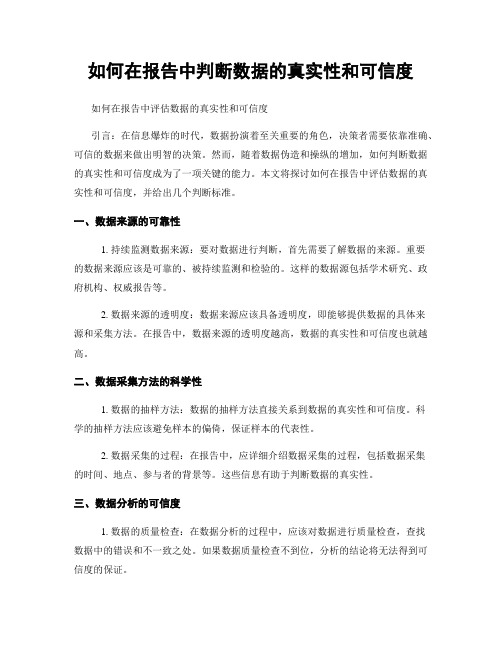 如何在报告中判断数据的真实性和可信度

如何在报告中评估数据的真实性和可信度

引言：在信息爆炸的时代，数据扮演着至关重要的角色，决策者需要依靠准确、可信的数据来做出明智的决策。然而，随着数据伪造和操纵的增加，如何判断数据的真实性和可信度成为了一项关键的能力。本文将探讨如何在报告中评估数据的真实性和可信度，并给出几个判断标准。

一、数据来源的可靠性

1. 持续监测数据来源：要对数据进行判断，首先需要了解数据的来源。重要的数据来源应该是可靠的、被持续监测和检验的。这样的数据源包括学术研究、政府机构、权威报告等。

2. 数据来源的透明度：数据来源应该具备透明度，即能够提供数据的具体来源和采集方法。在报告中，数据来源的透明度越高，数据的真实性和可信度也就越高。

二、数据采集方法的科学性

1. 数据的抽样方法：数据的抽样方法直接关系到数据的真实性和可信度。科学的抽样方法应该避免样本的偏倚，保证样本的代表性。

2. 数据采集的过程：在报告中，应详细介绍数据采集的过程，包括数据采集的时间、地点、参与者的背景等。这些信息有助于判断数据的真实性。

三、数据分析的可信度

1. 数据的质量检查：在数据分析的过程中，应该对数据进行质量检查，查找数据中的错误和不一致之处。如果数据质量检查不到位，分析的结论将无法得到可信度的保证。